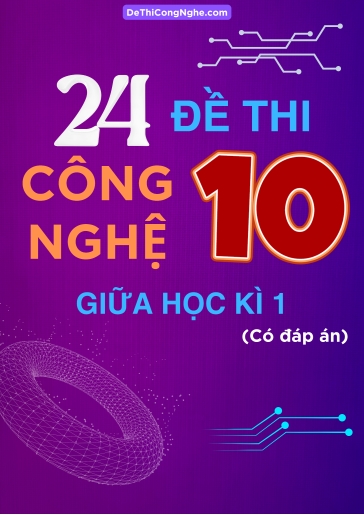 DeThiCongNghe.com

24 ĐỀ THI

CÔNG NGHỆ 10

GIỮA HỌC KÌ 1

(Có đáp án)